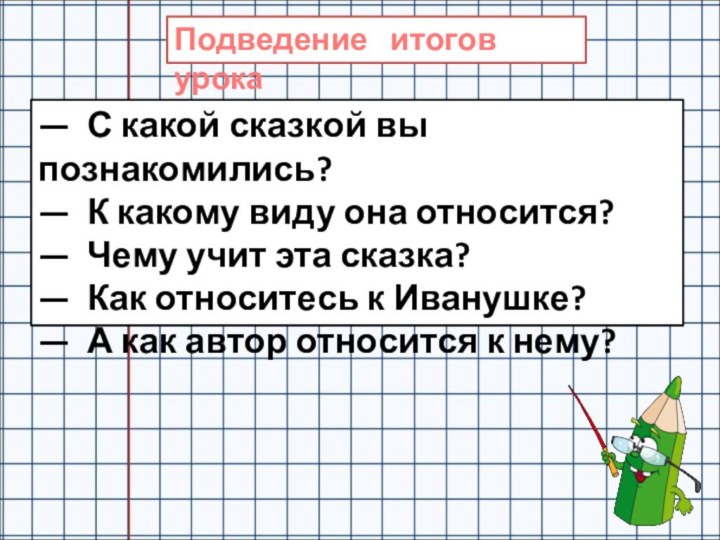 Подведение итогов урока

— С какой сказкой вы познакомились?
— К какому виду она относится?
— Чему учит эта сказка?
— Как относитесь к Иванушке?
— А как автор относится к нему?